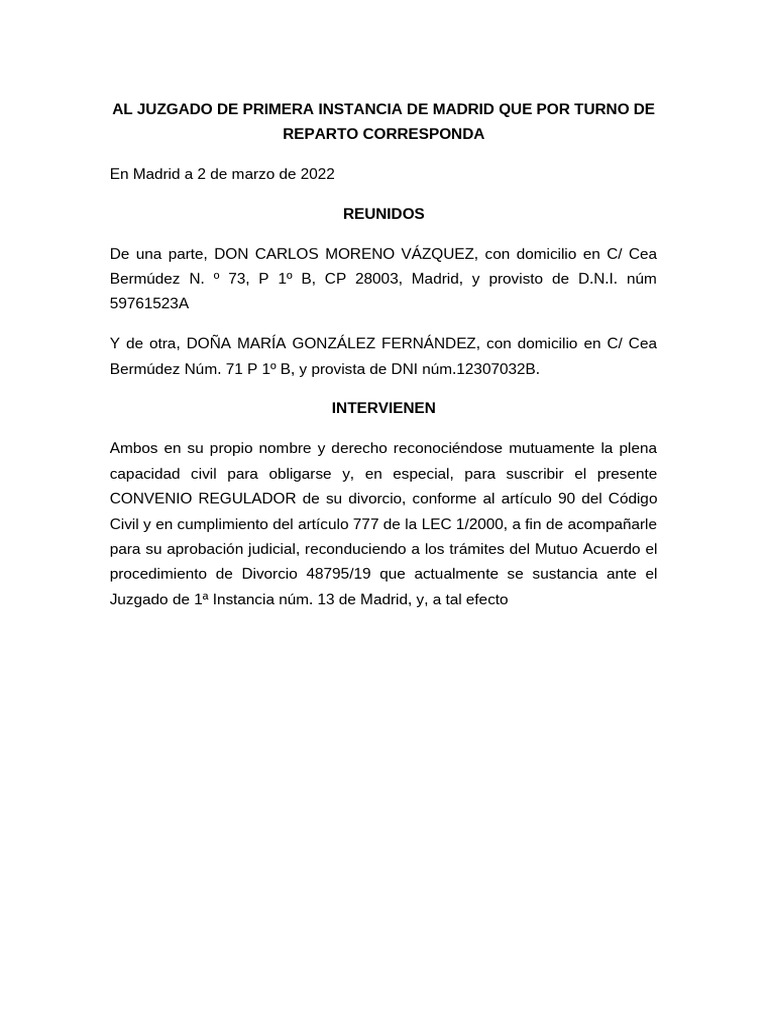 AL JUZGADO DE PRIMERA INSTANCIA DE MADRID QUE POR TURNO DE REPARTO CORRESPONDA

En Madrid a 2 de marzo de 2022

REUNIDOS

De una parte, DON CARLOS MORENO VÁZQUEZ, con domicilio en C/ Cea Bermúdez N. º 73, P 1º B, CP 28003, Madrid, y provisto de D.N.I. núm 59761523A

Y de otra, DOÑA MARÍA GONZÁLEZ FERNÁNDEZ, con domicilio en C/ Cea Bermúdez Núm. 71 P 1º B, y provista de DNI núm.12307032B.

INTERVIENEN

Ambos en su propio nombre y derecho reconociéndose mutuamente la plena capacidad civil para obligarse y, en especial, para suscribir el presente CONVENIO REGULADOR de su divorcio, conforme al artículo 90 del Código Civil y en cumplimiento del artículo 777 de la LEC 1/2000, a fin de acompañarle para su aprobación judicial, reconduciendo a los trámites del Mutuo Acuerdo el procedimiento de Divorcio 48795/19 que actualmente se sustancia ante el Juzgado de 1ª Instancia núm. 13 de Madrid, y, a tal efecto